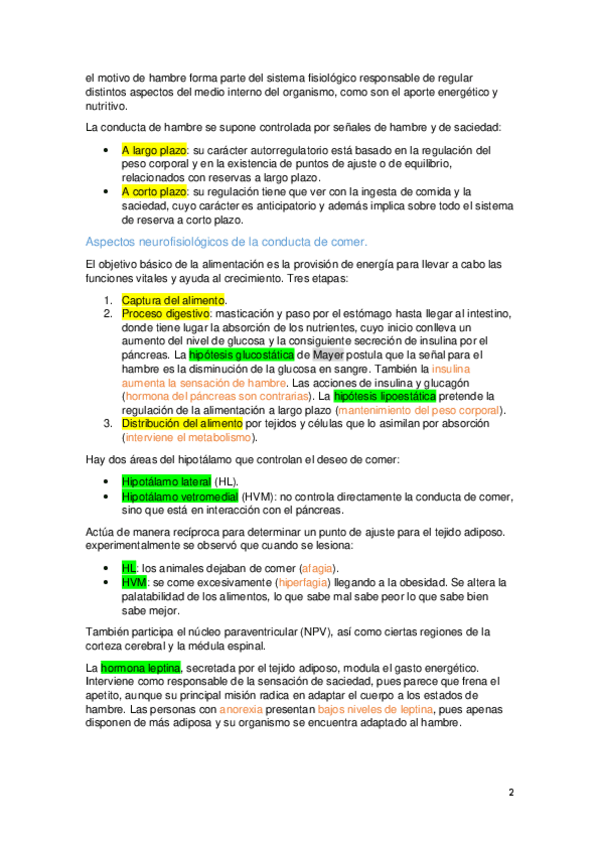 el motivo de hambre forma parte del sistema fisiológico responsable de regular distintos aspectos del medio interno del organismo, como son el aporte energético y nutritivo.

La conducta de hambre se supone controlada por señales de hambre y de saciedad:

• A largo plazo: su carácter autorregulatorio está basado en la regulación del peso corporal y en la existencia de puntos de ajuste o de equilibrio, relacionados con reservas a largo plazo.
• A corto plazo: su regulación tiene que ver con la ingesta de comida y la saciedad, cuyo carácter es anticipatorio y además implica sobre todo el sistema de reserva a corto plazo.

Aspectos neurofisiológicos de la conducta de comer.

El objetivo básico de la alimentación es la provisión de energía para llevar a cabo las funciones vitales y ayuda al crecimiento. Tres etapas:

1. Captura del alimento.
2. Proceso digestivo: masticación y paso por el estómago hasta llegar al intestino, donde tiene lugar la absorción de los nutrientes, cuyo inicio conlleva un aumento del nivel de glucosa y la consiguiente secreción de insulina por el páncreas. La hipótesis glucostática de Mayer postula que la señal para el hambre es la disminución de la glucosa en sangre. También la insulina aumenta la sensación de hambre. Las acciones de insulina y glucagón (hormona del páncreas son contrarias). La hipótesis lipoestática pretende la regulación de la alimentación a largo plazo (mantenimiento del peso corporal).
3. Distribución del alimento por tejidos y células que lo asimilan por absorción (interviene el metabolismo).

Hay dos áreas del hipotálamo que controlan el deseo de comer:

• Hipotálamo lateral (HL).
• Hipotálamo vetromedial (HVM): no controla directamente la conducta de comer, sino que está en interacción con el páncreas.

Actúa de manera recíproca para determinar un punto de ajuste para el tejido adiposo. experimentalmente se observó que cuando se lesiona:

• HL: los animales dejaban de comer (afagia).
• HVM: se come excesivamente (hiperfagia) llegando a la obesidad. Se altera la palatabilidad de los alimentos, lo que sabe mal sabe peor lo que sabe bien sabe mejor.

También participa el núcleo paraventricular (NPV), así como ciertas regiones de la corteza cerebral y la médula espinal.

La hormona leptina, secretada por el tejido adiposo, modula el gasto energético. Interviene como responsable de la sensación de saciedad, pues parece que frena el apetito, aunque su principal misión radica en adaptar el cuerpo a los estados de hambre. Las personas con anorexia presentan bajos niveles de leptina, pues apenas disponen de más adiposa y su organismo se encuentra adaptado al hambre.

2